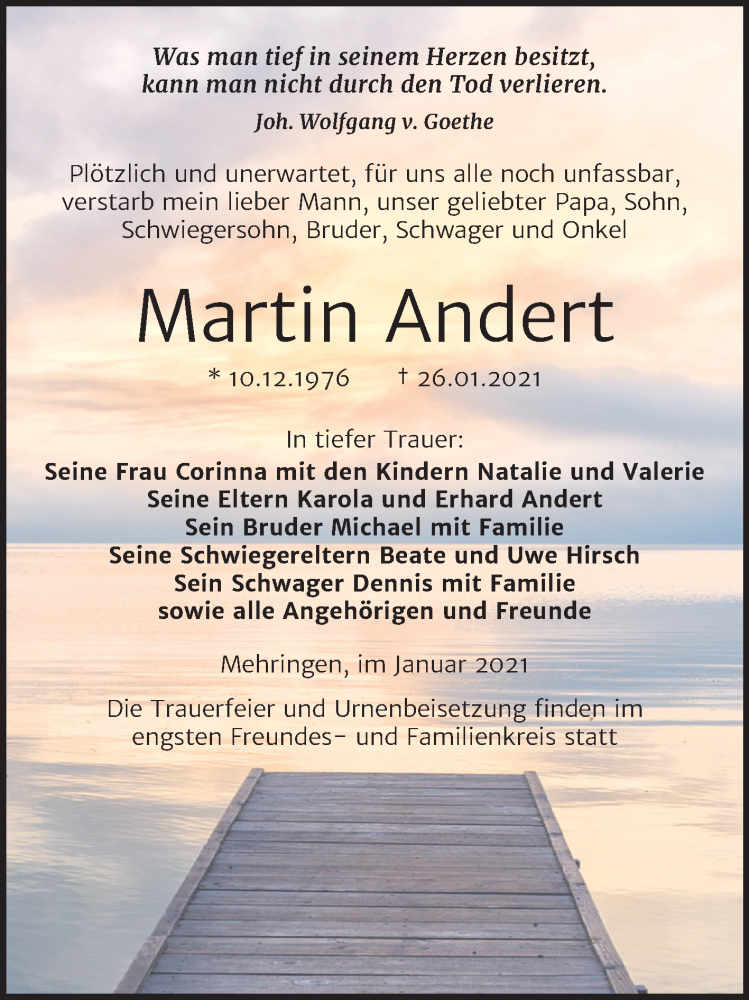 Was man tief in seinem Herzen besitzt,
kann man nicht durch den Tod verlieren.

Joh. Wolfgang v. Goethe

Plötzlich und unerwartet, für uns alle noch unfassbar, verstarb mein lieber Mann, unser geliebter Papa, Sohn, Schwiegersohn, Bruder, Schwager und Onkel

Martin Andert

* 10.12.1976 † 26.01.2021

In tiefer Trauer:
Seine Frau Corinna mit den Kindern Natalie und Valerie
Seine Eltern Karola und Erhard Andert
Sein Bruder Michael mit Familie
Seine Schwiegereltern Beate und Uwe Hirsch
Sein Schwager Dennis mit Familie
sowie alle Angehörigen und Freunde

Mehringen, im Januar 2021

Die Trauerfeier und Urnenbeisetzung finden im engsten Freundes- und Familienkreis statt